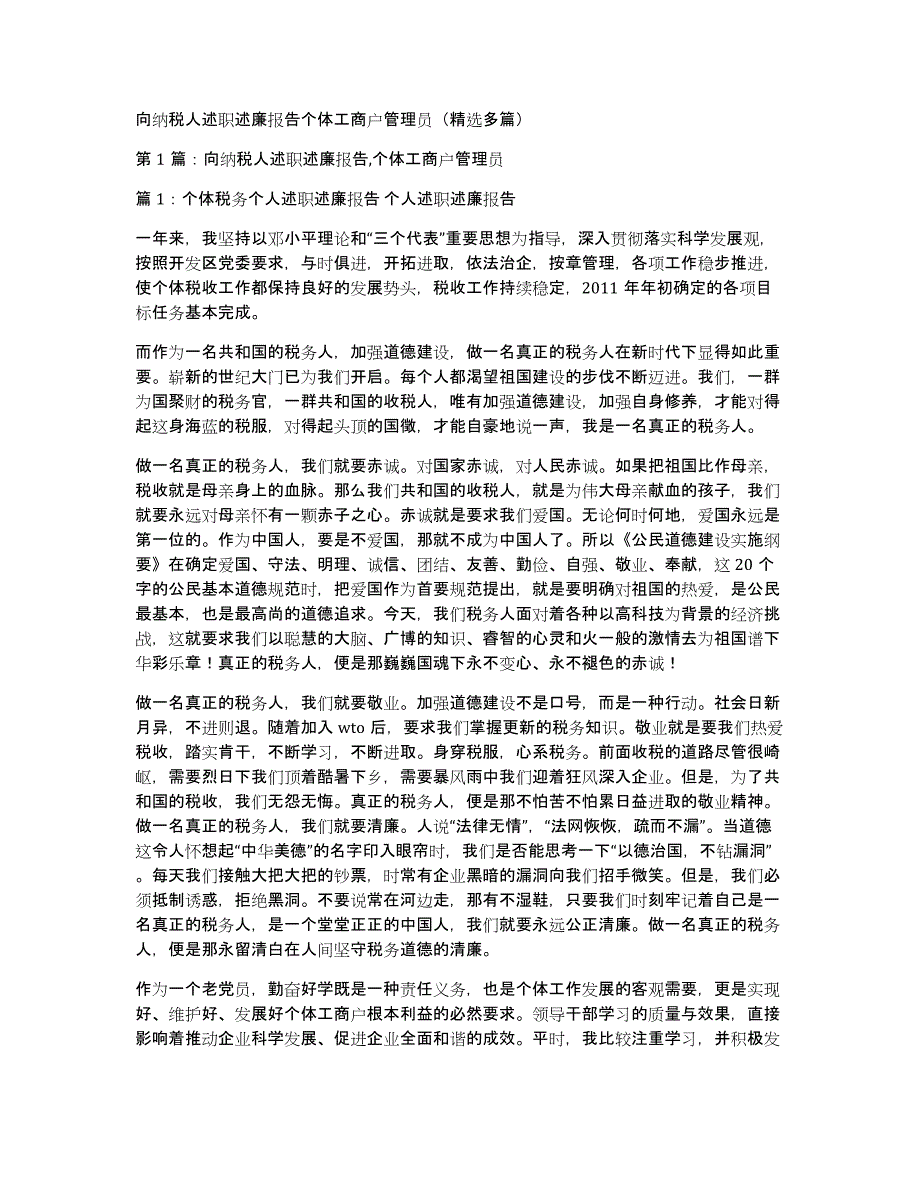 向纳税人述职述廉报告个体工商户管理员（精选多篇）

第 1 篇：向纳税人述职述廉报告,个体工商户管理员

篇 1：个体税务个人述职述廉报告 个人述职述廉报告

一年来，我坚持以邓小平理论和“三个代表”重要思想为指导，深入贯彻落实科学发展观，按照开发区党委要求，与时俱进，开拓进取，依法治企，按章管理，各项工作稳步推进，使个体税收工作都保持良好的发展势头，税收工作持续稳定，2011 年年初确定的各项目标任务基本完成。

而作为一名共和国的税务人，加强道德建设，做一名真正的税务人在新时代下显得如此重要。崭新的世纪大门已为我们开启。每个人都渴望祖国建设的步伐不断迈进。我们，一群为国聚财的税务官，一群共和国的收税人，唯有加强道德建设，加强自身修养，才能对得起这身海蓝的税服，对得起头顶的国徽，才能自豪地说一声，我是一名真正的税务人。

做一名真正的税务人，我们就要赤诚。对国家赤诚，对人民赤诚。如果把祖国比作母亲，税收就是母亲身上的血脉。那么我们共和国的收税人，就是为伟大母亲献血的孩子，我们就要永远对母亲怀有一颗赤子之心。赤诚就是要求我们爱国。无论何时何地，爱国永远是第一位的。作为中国人，要是不爱国，那就不成为中国人了。所以《公民道德建设实施纲要》在确定爱国、守法、明理、诚信、团结、友善、勤俭、自强、敬业、奉献，这 20 个字的公民基本道德规范时，把爱国作为首要规范提出，就是要明确对祖国的热爱，是公民最基本，也是最高尚的道德追求。今天，我们税务人面对着各种以高科技为背景的经济挑战，这就要求我们以聪慧的大脑、广博的知识、睿智的心灵和火一般的激情去为祖国谱下华彩乐章！真正的税务人，便是那巍巍国魂下永不变心、永不褪色的赤诚！

做一名真正的税务人，我们就要敬业。加强道德建设不是口号，而是一种行动。社会日新月异，不进则退。随着加入 wto 后，要求我们掌握更新的税务知识。敬业就是要我们热爱税收，踏实肯干，不断学习，不断进取。身穿税服，心系税务。前面收税的道路尽管很崎岖，需要烈日下我们顶着酷暑下乡，需要暴风雨中我们迎着狂风深入企业。但是，为了共和国的税收，我们无怨无悔。真正的税务人，便是那不怕苦不怕累日益进取的敬业精神。做一名真正的税务人，我们就要清廉。人说“法律无情”，“法网恢恢，疏而不漏”。当道德这令人怀想起“中华美德”的名字印入眼帘时，我们是否能思考一下“以德治国，不钻漏洞”。每天我们接触大把大把的钞票，时常有企业黑暗的漏洞向我们招手微笑。但是，我们必须抵制诱惑，拒绝黑洞。不要说常在河边走，那有不湿鞋，只要我们时刻牢记着自己是一名真正的税务人，是一个堂堂正正的中国人，我们就要永远公正清廉。做一名真正的税务人，便是那永留清白在人间坚守税务道德的清廉。

作为一个老党员，勤奋好学既是一种责任义务，也是个体工作发展的客观需要，更是实现好、维护好、发展好个体工商户根本利益的必然要求。领导干部学习的质量与效果，直接影响着推动企业科学发展、促进企业全面和谐的成效。平时，我比较注重学习，并积极发